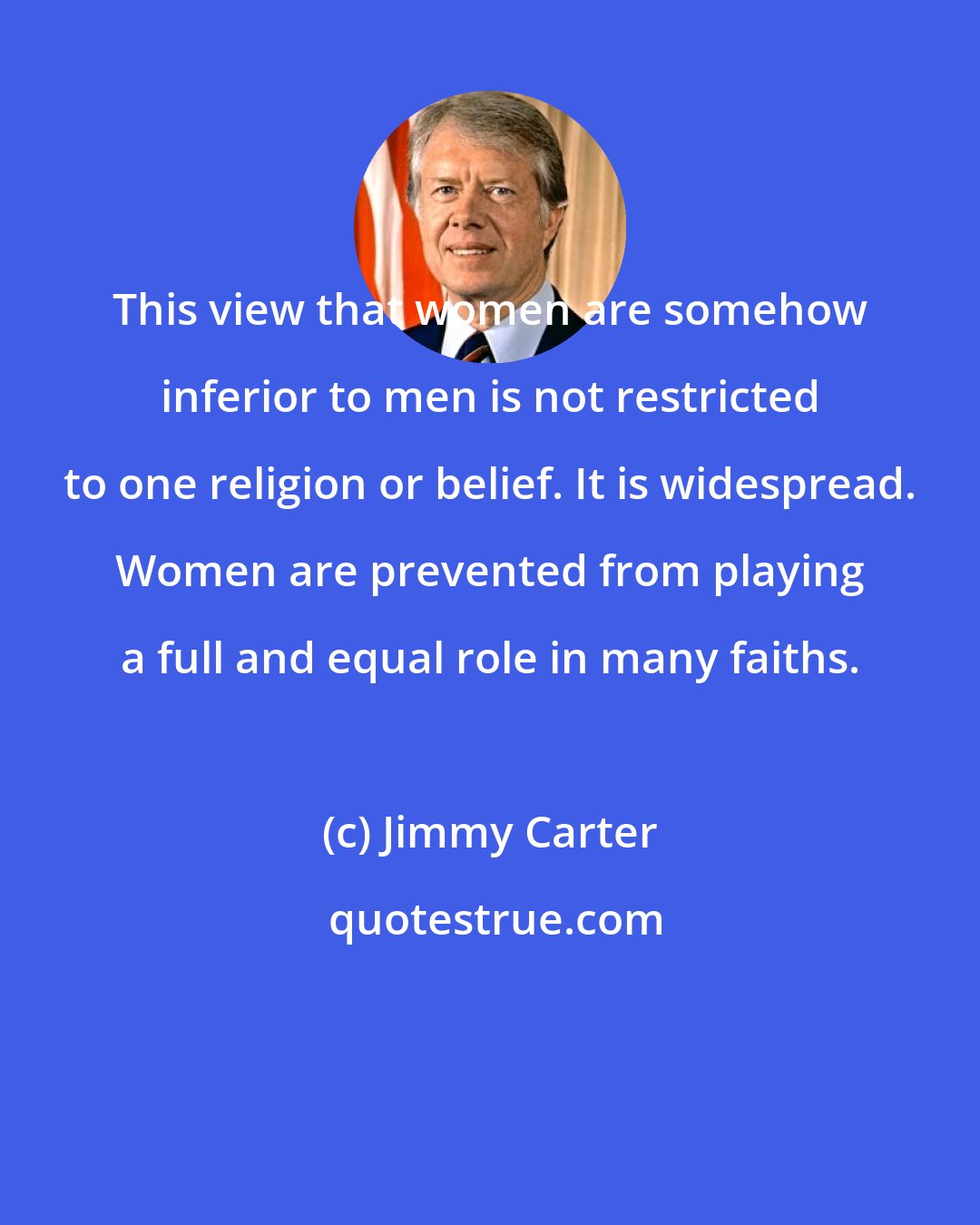 This view that women are somehow inferior to men is not restricted to one religion or belief. It is widespread. Women are prevented from playing a full and equal role in many faiths.

(c) Jimmy Carter

quotestrue.com